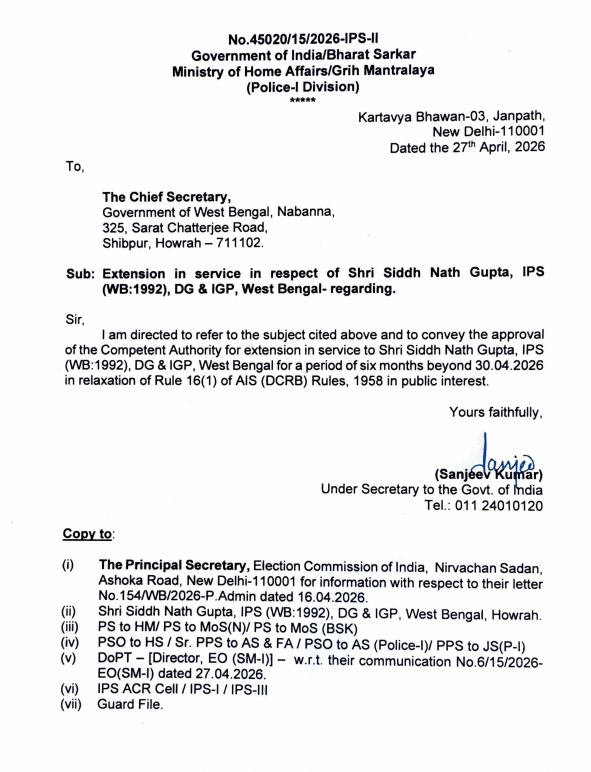 No.45020/15/2026-IPS-II
Government of India/Bharat Sarkar
Ministry of Home Affairs/Grih Mantralaya
(Police-I Division)
*****

Kartavya Bhawan-03, Janpath,
New Delhi-110001
Dated the 27$^{th}$ April, 2026

To,

The Chief Secretary,
Government of West Bengal, Nabanna,
325, Sarat Chatterjee Road,
Shibpur, Howrah – 711102.

Sub: Extension in service in respect of Shri Siddh Nath Gupta, IPS (WB:1992), DG & IGP, West Bengal- regarding.

Sir,

I am directed to refer to the subject cited above and to convey the approval of the Competent Authority for extension in service to Shri Siddh Nath Gupta, IPS (WB:1992), DG & IGP, West Bengal for a period of six months beyond 30.04.2026 in relaxation of Rule 16(1) of AIS (DCRB) Rules, 1958 in public interest.

Yours faithfully,

Sanjeev
(Sanjeev Kumar)
Under Secretary to the Govt. of India
Tel.: 011 24010120

Copy to:

(i) The Principal Secretary, Election Commission of India, Nirvachan Sadan, Ashoka Road, New Delhi-110001 for information with respect to their letter No.154/WB/2026-P.Admin dated 16.04.2026.
(ii) Shri Siddh Nath Gupta, IPS (WB:1992), DG & IGP, West Bengal, Howrah.
(iii) PS to HM/ PS to MoS(N)/ PS to MoS (BSK)
(iv) PSO to HS / Sr. PPS to AS & FA / PSO to AS (Police-I)/ PPS to JS(P-I)
(v) DoPT – [Director, EO (SM-I)] – w.r.t. their communication No.6/15/2026-EO(SM-I) dated 27.04.2026.
(vi) IPS ACR Cell / IPS-I / IPS-III
(vii) Guard File.